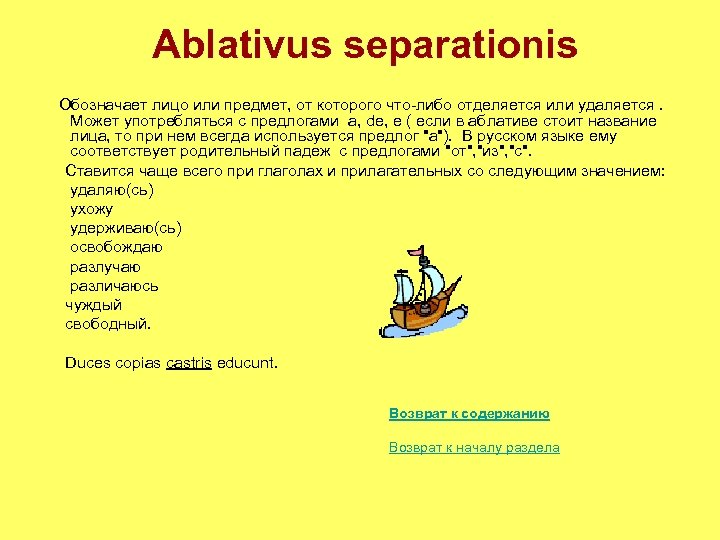 Ablativus separationis

Обозначает лицо или предмет, от которого что-либо отделяется или удаляется . Может употребляться с предлогами a, de, e ( если в аблативе стоит название лица, то при нем всегда используется предлог "a"). В русском языке ему соответствует родительный падеж с предлогами "от","из","с".

Ставится чаще всего при глаголах и прилагательных со следующим значением:
удаляю(сь)
ухожу
удерживаю(сь)
освобождаю
разлучаю
различаюсь
чуждый
свободный.

Duces copias castris educunt.

Возврат к содержанию

Возврат к началу раздела